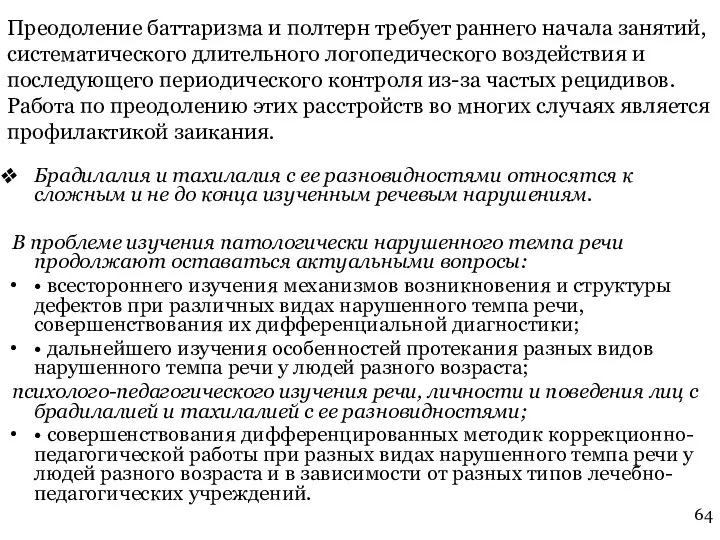 Преодоление баттаризма и полтерн требует раннего начала занятий, систематического длительного логопедического воздействия и последующего периодического контроля из-за частых рецидивов. Работа по преодолению этих расстройств во многих случаях является профилактикой заикания.

❖ Брадилалия и тахилалия с ее разновидностями относятся к сложным и не до конца изученным речевым нарушениям.

В проблеме изучения патологически нарушенного темпа речи продолжают оставаться актуальными вопросы:
• • всестороннего изучения механизмов возникновения и структуры дефектов при различных видах нарушенного темпа речи, совершенствования их дифференциальной диагностики;
• • дальнейшего изучения особенностей протекания разных видов нарушенного темпа речи у людей разного возраста;
психолого-педагогического изучения речи, личности и поведения лиц с брадилалией и тахилалией с ее разновидностями;
• • совершенствования дифференцированных методик коррекционно-педагогической работы при разных видах нарушенного темпа речи у людей разного возраста и в зависимости от разных типов лечебно-педагогических учреждений.

64